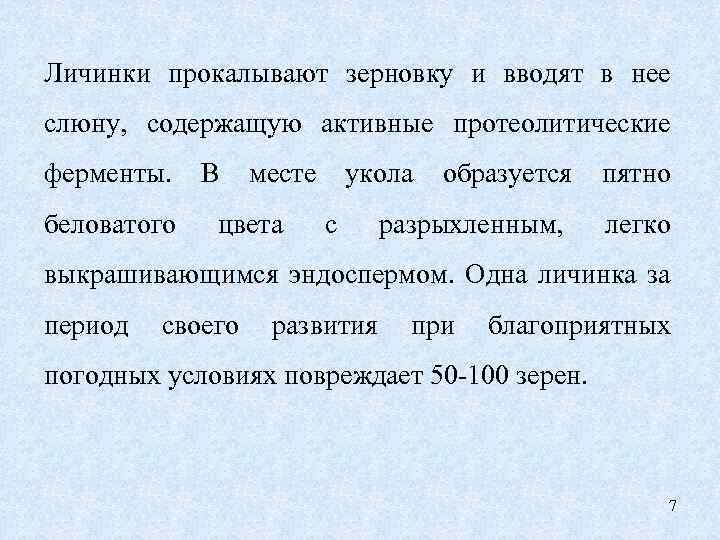 Личинки прокалывают зерновку и вводят в нее слюну, содержащую активные протеолитические ферменты. В месте укола образуется пятно беловатого цвета с разрыхленным, легко выкрашивающимся эндоспермом. Одна личинка за период своего развития при благоприятных погодных условиях повреждает 50-100 зерен.

7